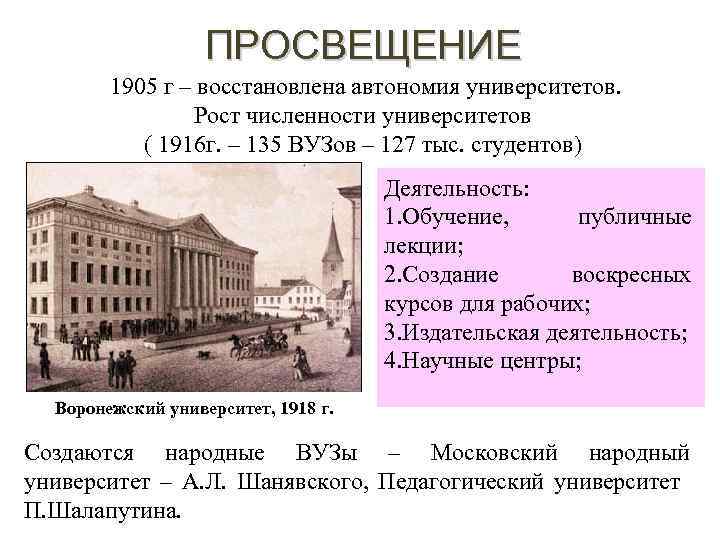 ПРОСВЕЩЕНИЕ

1905 г – восстановлена автономия университетов. Рост численности университетов ( 1916г. – 135 ВУЗов – 127 тыс. студентов)

Воронежский университет, 1918 г.

Деятельность:
1.Обучение, публичные лекции;
2.Создание воскресных курсов для рабочих;
3.Издательская деятельность;
4.Научные центры;

Создаются народные ВУЗы – Московский народный университет – А.Л. Шанявского, Педагогический университет П.Шалапутина.